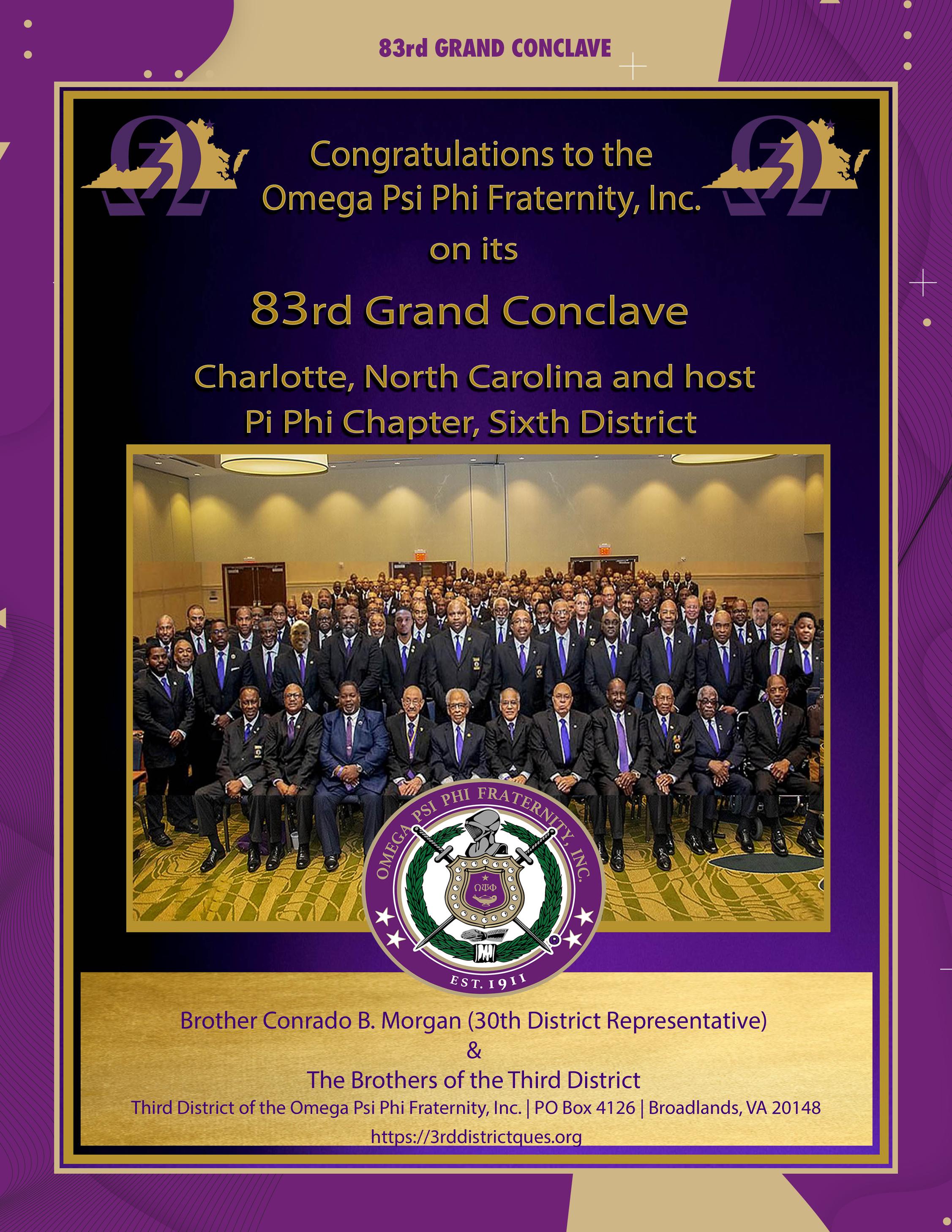 83rd GRAND CONCLAVE

Congratulations to the Omega Psi Phi Fraternity, Inc. on its

83rd Grand Conclave

Charlotte, North Carolina and host Pi Phi Chapter, Sixth District

OMEGA PSI PHI FRATERNITY, INC.
ΩΨΦ
EST. 1911

Brother Conrado B. Morgan (30th District Representative)
&
The Brothers of the Third District
Third District of the Omega Psi Phi Fraternity, Inc. | PO Box 4126 | Broadlands, VA 20148
https://3rddistrictques.org